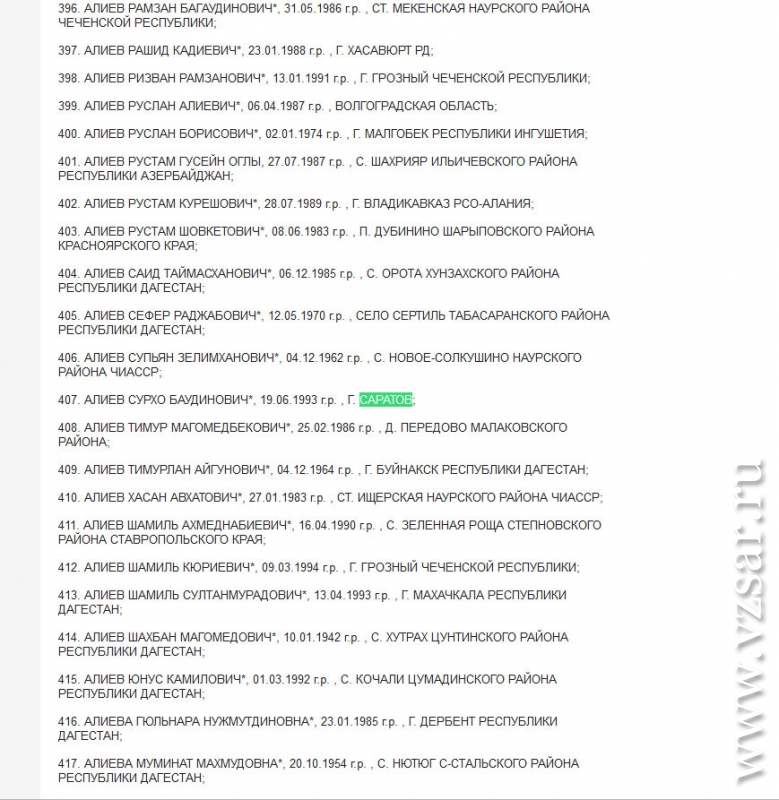 396. АЛИЕВ РАМЗАН БАГАУДИНОВИЧ*, 31.05.1986 г.р. , СТ. МЕКЕНСКАЯ НАУРСКОГО РАЙОНА ЧЕЧЕНСКОЙ РЕСПУБЛИКИ;

397. АЛИЕВ РАШИД КАДИЕВИЧ*, 23.01.1988 г.р. , Г. ХАСАВЮРТ РД;

398. АЛИЕВ РИЗВАН РАМЗАНОВИЧ*, 13.01.1991 г.р. , Г. ГРОЗНЫЙ ЧЕЧЕНСКОЙ РЕСПУБЛИКИ;

399. АЛИЕВ РУСЛАН АЛИЕВИЧ*, 06.04.1987 г.р. , ВОЛГОГРАДСКАЯ ОБЛАСТЬ;

400. АЛИЕВ РУСЛАН БОРИСОВИЧ*, 02.01.1974 г.р. , Г. МАЛГОБЕК РЕСПУБЛИКИ ИНГУШЕТИЯ;

401. АЛИЕВ РУСТАМ ГУСЕЙН ОГЛЫ, 27.07.1987 г.р. , С. ШАХРИЯР ИЛЬИЧЕВСКОГО РАЙОНА РЕСПУБЛИКИ АЗЕРБАЙДЖАН;

402. АЛИЕВ РУСТАМ КУРЕШОВИЧ*, 28.07.1989 г.р. , Г. ВЛАДИКАВКАЗ РСО-АЛАНИЯ;

403. АЛИЕВ РУСТАМ ШОВКЕТОВИЧ*, 08.06.1983 г.р. , П. ДУБИНИНО ШАРЫПОВСКОГО РАЙОНА КРАСНОЯРСКОГО КРАЯ;

404. АЛИЕВ САИД ТАЙМАСХАНОВИЧ*, 06.12.1985 г.р. , С. ОРОТА ХУНЗАХСКОГО РАЙОНА РЕСПУБЛИКИ ДАГЕСТАН;

405. АЛИЕВ СЕФЕР РАДЖАБОВИЧ*, 12.05.1970 г.р. , СЕЛО СЕРТИЛЬ ТАБАСАРАНСКОГО РАЙОНА РЕСПУБЛИКИ ДАГЕСТАН;

406. АЛИЕВ СУПЬЯН ЗЕЛИМХАНОВИЧ*, 04.12.1962 г.р. , С. НОВОЕ-СОЛКУШИНО НАУРСКОГО РАЙОНА ЧИАССР;

407. АЛИЕВ СУРХО БАУДИНОВИЧ*, 19.06.1993 г.р. , Г. САРАТОВ;

408. АЛИЕВ ТИМУР МАГОМЕДБЕКОВИЧ*, 25.02.1986 г.р. , Д. ПЕРЕДОВО МАЛАКОВСКОГО РАЙОНА;

409. АЛИЕВ ТИМУРЛАН АЙГУНОВИЧ*, 04.12.1964 г.р. , Г. БУЙНАКСК РЕСПУБЛИКИ ДАГЕСТАН;

410. АЛИЕВ ХАСАН АВХАТОВИЧ*, 27.01.1983 г.р. , СТ. ИЩЕРСКАЯ НАУРСКОГО РАЙОНА ЧИАССР;

411. АЛИЕВ ШАМИЛЬ АХМЕДНАБИЕВИЧ*, 16.04.1990 г.р. , С. ЗЕЛЕННАЯ РОЩА СТЕПНОВСКОГО РАЙОНА СТАВРОПОЛЬСКОГО КРАЯ;

412. АЛИЕВ ШАМИЛЬ КЮРИЕВИЧ*, 09.03.1994 г.р. , Г. ГРОЗНЫЙ ЧЕЧЕНСКОЙ РЕСПУБЛИКИ;

413. АЛИЕВ ШАМИЛЬ СУЛТАНМУРАДОВИЧ*, 13.04.1993 г.р. , Г. МАХАЧКАЛА РЕСПУБЛИКИ ДАГЕСТАН;

414. АЛИЕВ ШАХБАН МАГОМЕДОВИЧ*, 10.01.1942 г.р. , С. ХУТРАХ ЦУНТИНСКОГО РАЙОНА РЕСПУБЛИКИ ДАГЕСТАН;

415. АЛИЕВ ЮНУС КАМИЛОВИЧ*, 01.03.1992 г.р. , С. КОЧАЛИ ЦУМАДИНСКОГО РАЙОНА РЕСПУБЛИКИ ДАГЕСТАН;

416. АЛИЕВА ГЮЛЬНАРА НУЖМУТДИНОВНА*, 23.01.1985 г.р. , Г. ДЕРБЕНТ РЕСПУБЛИКИ ДАГЕСТАН;

417. АЛИЕВА МУМИНАТ МАХМУДОВНА*, 20.10.1954 г.р. , С. НЮТЮГ С-СТАЛЬСКОГО РАЙОНА РЕСПУБЛИКИ ДАГЕСТАН;

www.vzsar.ru